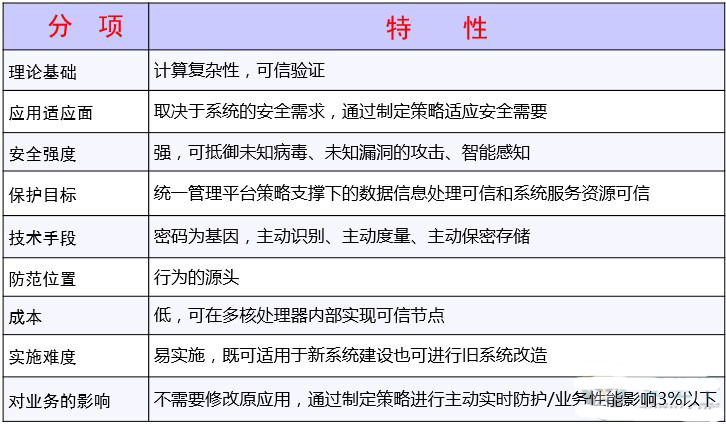 | 分 项 | 特 性 |
|---|---|
| 理论基础 | 计算复杂性，可信验证 |
| 应用适应面 | 取决于系统的安全需求，通过制定策略适应安全需要 |
| 安全强度 | 强，可抵御未知病毒、未知漏洞的攻击、智能感知 |
| 保护目标 | 统一管理平台策略支撑下的数据信息处理可信和系统服务资源可信 |
| 技术手段 | 密码为基因，主动识别、主动度量、主动保密存储 |
| 防范位置 | 行为的源头 |
| 成本 | 低，可在多核处理器内部实现可信节点 |
| 实施难度 | 易实施，既可适用于新系统建设也可进行旧系统改造 |
| 对业务的影响 | 不需要修改原应用，通过制定策略进行主动实时防护/业务性能影响3%以下 |